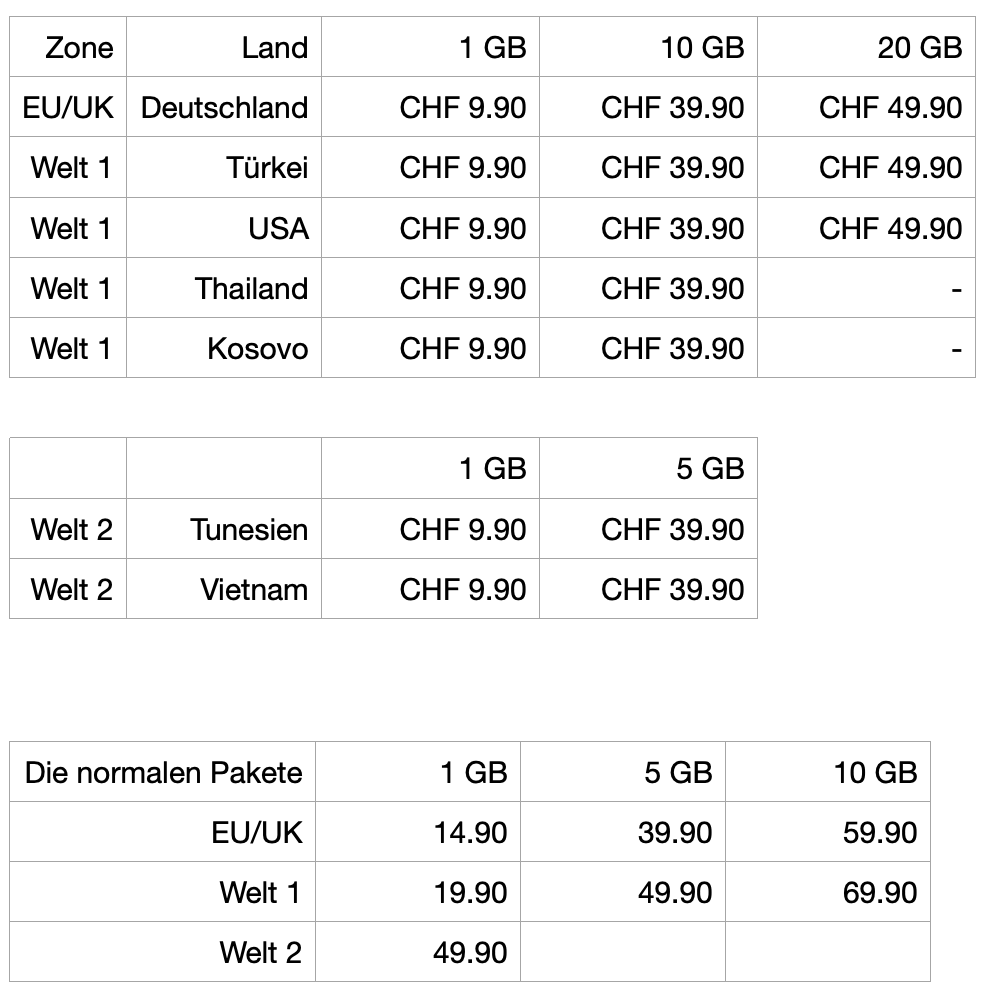 | Zone | Land | 1 GB | 10 GB | 20 GB |
|---|---|---|---|---|
| EU/UK | Deutschland | CHF 9.90 | CHF 39.90 | CHF 49.90 |
| Welt 1 | Türkei | CHF 9.90 | CHF 39.90 | CHF 49.90 |
| Welt 1 | USA | CHF 9.90 | CHF 39.90 | CHF 49.90 |
| Welt 1 | Thailand | CHF 9.90 | CHF 39.90 | - |
| Welt 1 | Kosovo | CHF 9.90 | CHF 39.90 | - |

| | | 1 GB | 5 GB |
|---|---|---|---|
| Welt 2 | Tunesien | CHF 9.90 | CHF 39.90 |
| Welt 2 | Vietnam | CHF 9.90 | CHF 39.90 |

| Die normalen Pakete | 1 GB | 5 GB | 10 GB |
|---|---|---|---|
| EU/UK | 14.90 | 39.90 | 59.90 |
| Welt 1 | 19.90 | 49.90 | 69.90 |
| Welt 2 | 49.90 | | |